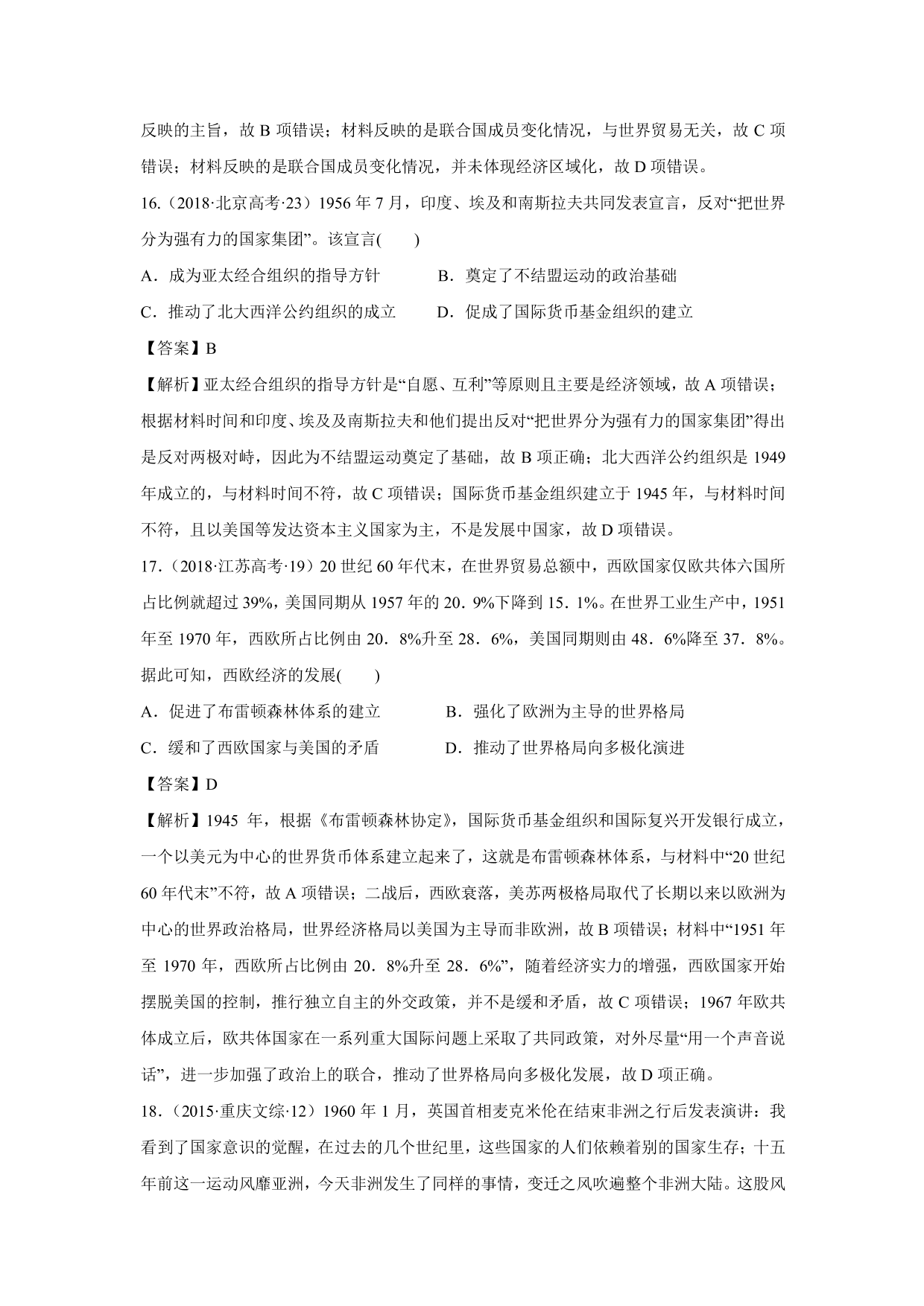 反映的主旨，故 B 项错误；材料反映的是联合国成员变化情况，与世界贸易无关，故 C 项错误；材料反映的是联合国成员变化情况，并未体现经济区域化，故 D 项错误。

16.（2018·北京高考·23）1956 年 7 月，印度、埃及和南斯拉夫共同发表宣言，反对“把世界分为强有力的国家集团”。该宣言(　　)

A．成为亚太经合组织的指导方针　　B．奠定了不结盟运动的政治基础

C．推动了北大西洋公约组织的成立　　D．促成了国际货币基金组织的建立

【答案】B

【解析】亚太经合组织的指导方针是“自愿、互利”等原则且主要是经济领域，故 A 项错误；根据材料时间和印度、埃及及南斯拉夫和他们提出反对“把世界分为强有力的国家集团”得出是反对两极对峙，因此为不结盟运动奠定了基础，故 B 项正确；北大西洋公约组织是 1949 年成立的，与材料时间不符，故 C 项错误；国际货币基金组织建立于 1945 年，与材料时间不符，且以美国等发达资本主义国家为主，不是发展中国家，故 D 项错误。

17.（2018·江苏高考·19）20 世纪 60 年代末，在世界贸易总额中，西欧国家仅欧共体六国所占比例就超过 39%，美国同期从 1957 年的 20．9%下降到 15．1%。在世界工业生产中，1951 年至 1970 年，西欧所占比例由 20．8%升至 28．6%，美国同期则由 48．6%降至 37．8%。据此可知，西欧经济的发展(　　)

A．促进了布雷顿森林体系的建立　　B．强化了欧洲为主导的世界格局

C．缓和了西欧国家与美国的矛盾　　D．推动了世界格局向多极化演进

【答案】D

【解析】1945 年，根据《布雷顿森林协定》，国际货币基金组织和国际复兴开发银行成立，一个以美元为中心的世界货币体系建立起来了，这就是布雷顿森林体系，与材料中“20 世纪 60 年代末”不符，故 A 项错误；二战后，西欧衰落，美苏两极格局取代了长期以来以欧洲为中心的世界政治格局，世界经济格局以美国为主导而非欧洲，故 B 项错误；材料中“1951 年至 1970 年，西欧所占比例由 20．8%升至 28．6%”，随着经济实力的增强，西欧国家开始摆脱美国的控制，推行独立自主的外交政策，并不是缓和矛盾，故 C 项错误；1967 年欧共体成立后，欧共体国家在一系列重大国际问题上采取了共同政策，对外尽量“用一个声音说话”，进一步加强了政治上的联合，推动了世界格局向多极化发展，故 D 项正确。

18.（2015·重庆文综·12）1960 年 1 月，英国首相麦克米伦在结束非洲之行后发表演讲：我看到了国家意识的觉醒，在过去的几个世纪里，这些国家的人们依赖着别的国家生存；十五年前这一运动风靡亚洲，今天非洲发生了同样的事情，变迁之风吹遍整个非洲大陆。这股风